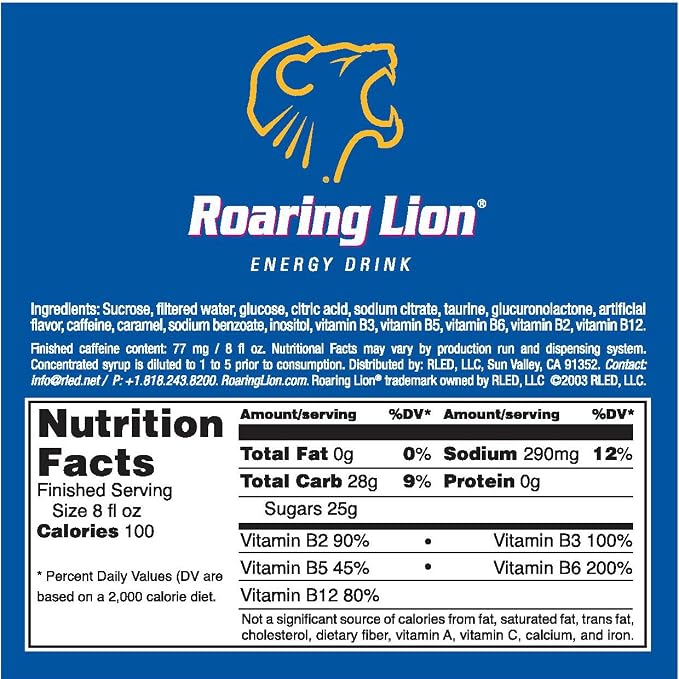 Roaring Lion®

ENERGY DRINK

Ingredients: Sucrose, filtered water, glucose, citric acid, sodium citrate, taurine, glucuronolactone, artificial flavor, caffeine, caramel, sodium benzoate, inositol, vitamin B3, vitamin B5, vitamin B6, vitamin B2, vitamin B12.

Finished caffeine content: 77 mg / 8 fl oz. Nutritional Facts may vary by production run and dispensing system. Concentrated syrup is diluted to 1 to 5 prior to consumption. Distributed by: RLED, LLC, Sun Valley, CA 91352. Contact: info@rled.net / P: +1.818.243.8200. RoaringLion.com. Roaring Lion® trademark owned by RLED, LLC ©2003 RLED, LLC.

Nutrition Facts
Finished Serving
Size 8 fl oz
Calories 100

* Percent Daily Values (DV are based on a 2,000 calorie diet.

| Amount/serving | %DV* | Amount/serving | %DV* |
|---|---|---|---|
| Total Fat 0g | 0% | Sodium 290mg | 12% |
| Total Carb 28g | 9% | Protein 0g | |
| Sugars 25g | | | |

Vitamin B2 90% • Vitamin B3 100%
Vitamin B5 45% • Vitamin B6 200%
Vitamin B12 80%

Not a significant source of calories from fat, saturated fat, trans fat, cholesterol, dietary fiber, vitamin A, vitamin C, calcium, and iron.